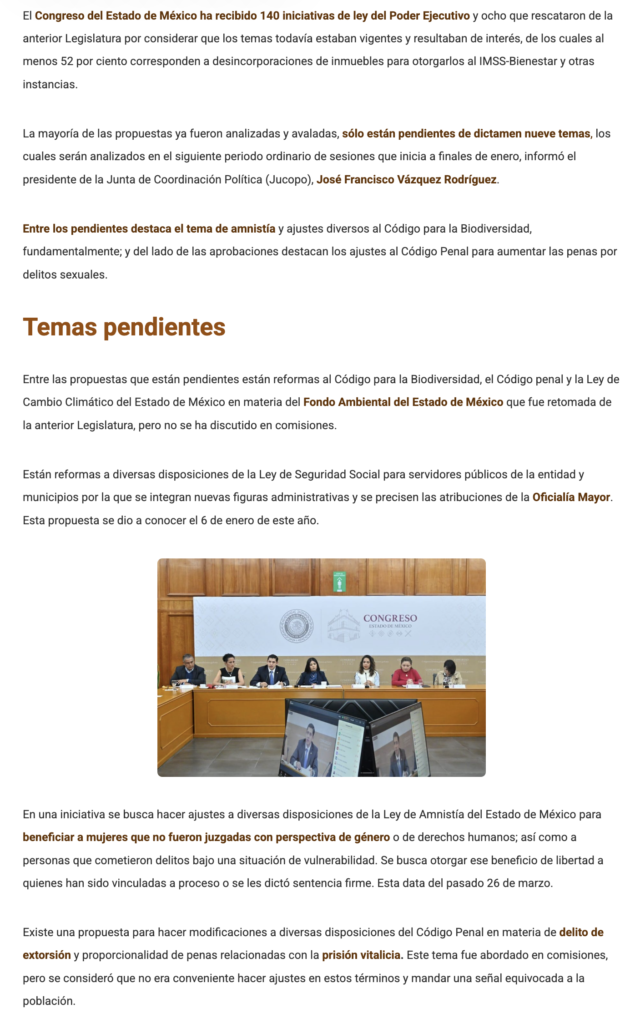 El Congreso del Estado de México ha recibido 140 iniciativas de ley del Poder Ejecutivo y ocho que rescataron de la anterior Legislatura por considerar que los temas todavía estaban vigentes y resultaban de interés, de los cuales al menos 52 por ciento corresponden a desincorporaciones de inmuebles para otorgarlos al IMSS-Bienestar y otras instancias.

La mayoría de las propuestas ya fueron analizadas y avaladas, sólo están pendientes de dictamen nueve temas, los cuales serán analizados en el siguiente periodo ordinario de sesiones que inicia a finales de enero, informó el presidente de la Junta de Coordinación Política (Jucopo), José Francisco Vázquez Rodríguez.

Entre los pendientes destaca el tema de amnistía y ajustes diversos al Código para la Biodiversidad, fundamentalmente; y del lado de las aprobaciones destacan los ajustes al Código Penal para aumentar las penas por delitos sexuales.

Temas pendientes

Entre las propuestas que están pendientes están reformas al Código para la Biodiversidad, el Código penal y la Ley de Cambio Climático del Estado de México en materia del Fondo Ambiental del Estado de México que fue retomada de la anterior Legislatura, pero no se ha discutido en comisiones.

Están reformas a diversas disposiciones de la Ley de Seguridad Social para servidores públicos de la entidad y municipios por la que se integran nuevas figuras administrativas y se precisen las atribuciones de la Oficialía Mayor. Esta propuesta se dio a conocer el 6 de enero de este año.

CONGRESO
ESTADO DE MÉXICO

En una iniciativa se busca hacer ajustes a diversas disposiciones de la Ley de Amnistía del Estado de México para beneficiar a mujeres que no fueron juzgadas con perspectiva de género o de derechos humanos; así como a personas que cometieron delitos bajo una situación de vulnerabilidad. Se busca otorgar ese beneficio de libertad a quienes han sido vinculadas a proceso o se les dictó sentencia firme. Esta data del pasado 26 de marzo.

Existe una propuesta para hacer modificaciones a diversas disposiciones del Código Penal en materia de delito de extorsión y proporcionalidad de penas relacionadas con la prisión vitalicia. Este tema fue abordado en comisiones, pero se consideró que no era conveniente hacer ajustes en estos términos y mandar una señal equivocada a la población.